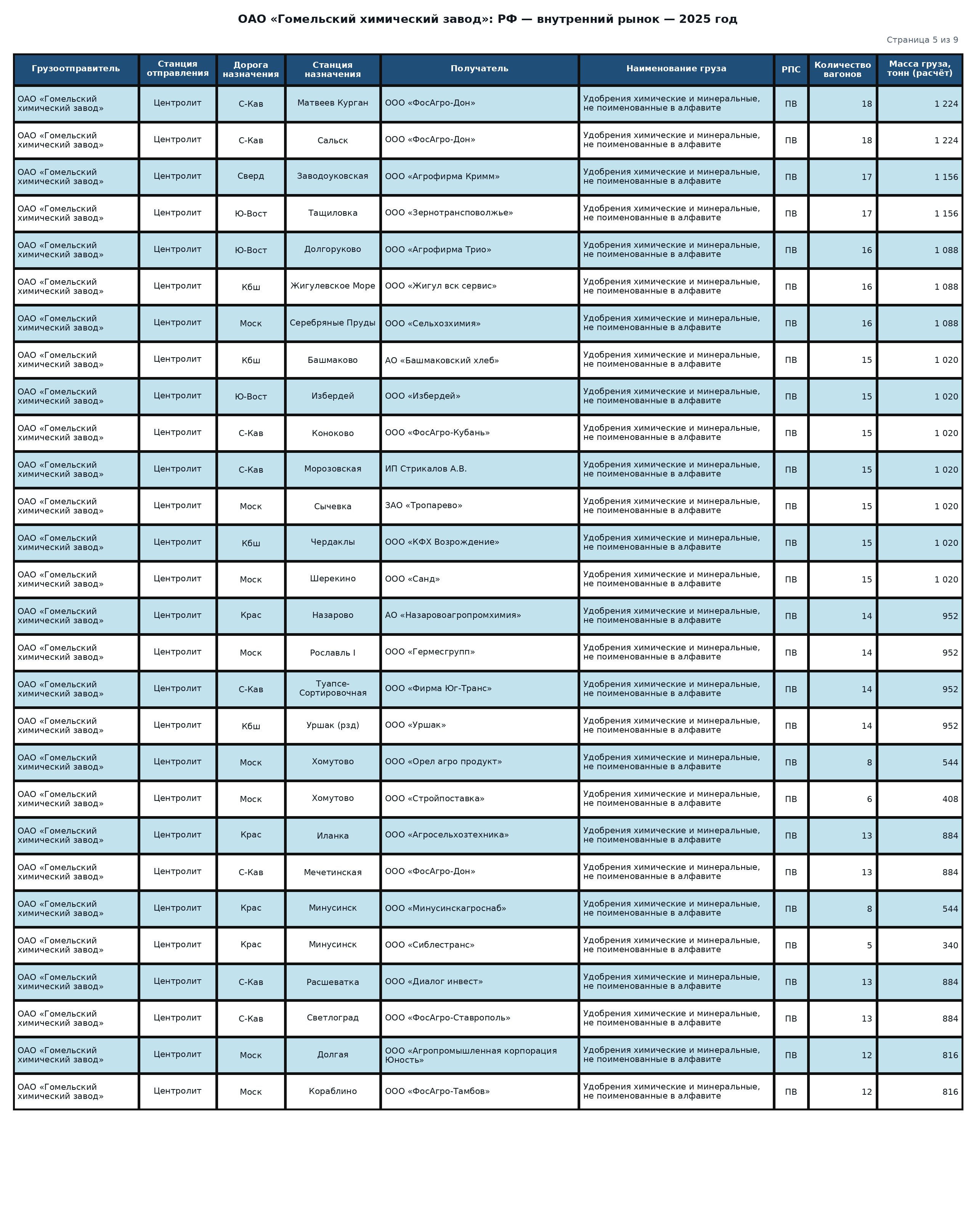 ОАО «Гомельский химический завод»: РФ — внутренний рынок — 2025 год

Страница 5 из 9

| Грузоотправитель | Станция отправления | Дорога назначения | Станция назначения | Получатель | Наименование груза | РПС | Количество вагонов | Масса груза, тонн (расчёт) |
|---|---|---|---|---|---|---|---|---|
| ОАО «Гомельский химический завод» | Центролит | С-Кав | Матвеев Курган | ООО «ФосАгро-Дон» | Удобрения химические и минеральные, не поименованные в алфавите | ПВ | 18 | 1 224 |
| ОАО «Гомельский химический завод» | Центролит | С-Кав | Сальск | ООО «ФосАгро-Дон» | Удобрения химические и минеральные, не поименованные в алфавите | ПВ | 18 | 1 224 |
| ОАО «Гомельский химический завод» | Центролит | Сверд | Заводоуковская | ООО «Агрофирма Кримм» | Удобрения химические и минеральные, не поименованные в алфавите | ПВ | 17 | 1 156 |
| ОАО «Гомельский химический завод» | Центролит | Ю-Вост | Тащиловка | ООО «Зернотрансповолжье» | Удобрения химические и минеральные, не поименованные в алфавите | ПВ | 17 | 1 156 |
| ОАО «Гомельский химический завод» | Центролит | Ю-Вост | Долгоруково | ООО «Агрофирма Трио» | Удобрения химические и минеральные, не поименованные в алфавите | ПВ | 16 | 1 088 |
| ОАО «Гомельский химический завод» | Центролит | Кбш | Жигулевское Море | ООО «Жигул вск сервис» | Удобрения химические и минеральные, не поименованные в алфавите | ПВ | 16 | 1 088 |
| ОАО «Гомельский химический завод» | Центролит | Моск | Серебряные Пруды | ООО «Сельхозхимия» | Удобрения химические и минеральные, не поименованные в алфавите | ПВ | 16 | 1 088 |
| ОАО «Гомельский химический завод» | Центролит | Кбш | Башмаково | АО «Башмаковский хлеб» | Удобрения химические и минеральные, не поименованные в алфавите | ПВ | 15 | 1 020 |
| ОАО «Гомельский химический завод» | Центролит | Ю-Вост | Избердей | ООО «Избердей» | Удобрения химические и минеральные, не поименованные в алфавите | ПВ | 15 | 1 020 |
| ОАО «Гомельский химический завод» | Центролит | С-Кав | Коноково | ООО «ФосАгро-Кубань» | Удобрения химические и минеральные, не поименованные в алфавите | ПВ | 15 | 1 020 |
| ОАО «Гомельский химический завод» | Центролит | С-Кав | Морозовская | ИП Стрикалов А.В. | Удобрения химические и минеральные, не поименованные в алфавите | ПВ | 15 | 1 020 |
| ОАО «Гомельский химический завод» | Центролит | Моск | Сычевка | ЗАО «Тропарево» | Удобрения химические и минеральные, не поименованные в алфавите | ПВ | 15 | 1 020 |
| ОАО «Гомельский химический завод» | Центролит | Кбш | Чердаклы | ООО «КФХ Возрождение» | Удобрения химические и минеральные, не поименованные в алфавите | ПВ | 15 | 1 020 |
| ОАО «Гомельский химический завод» | Центролит | Моск | Шерекино | ООО «Санд» | Удобрения химические и минеральные, не поименованные в алфавите | ПВ | 15 | 1 020 |
| ОАО «Гомельский химический завод» | Центролит | Крас | Назарово | АО «Назаровоагропромхимия» | Удобрения химические и минеральные, не поименованные в алфавите | ПВ | 14 | 952 |
| ОАО «Гомельский химический завод» | Центролит | Моск | Рославль I | ООО «Гермесгрупп» | Удобрения химические и минеральные, не поименованные в алфавите | ПВ | 14 | 952 |
| ОАО «Гомельский химический завод» | Центролит | С-Кав | Туапсе-Сортировочная | ООО «Фирма Юг-Транс» | Удобрения химические и минеральные, не поименованные в алфавите | ПВ | 14 | 952 |
| ОАО «Гомельский химический завод» | Центролит | Кбш | Уршак (рзд) | ООО «Уршак» | Удобрения химические и минеральные, не поименованные в алфавите | ПВ | 14 | 952 |
| ОАО «Гомельский химический завод» | Центролит | Моск | Хомутово | ООО «Орел агро продукт» | Удобрения химические и минеральные, не поименованные в алфавите | ПВ | 8 | 544 |
| ОАО «Гомельский химический завод» | Центролит | Моск | Хомутово | ООО «Стройпоставка» | Удобрения химические и минеральные, не поименованные в алфавите | ПВ | 6 | 408 |
| ОАО «Гомельский химический завод» | Центролит | Крас | Иланка | ООО «Агросельхозтехника» | Удобрения химические и минеральные, не поименованные в алфавите | ПВ | 13 | 884 |
| ОАО «Гомельский химический завод» | Центролит | С-Кав | Мечетинская | ООО «ФосАгро-Дон» | Удобрения химические и минеральные, не поименованные в алфавите | ПВ | 13 | 884 |
| ОАО «Гомельский химический завод» | Центролит | Крас | Минусинск | ООО «Минусинскагроснаб» | Удобрения химические и минеральные, не поименованные в алфавите | ПВ | 8 | 544 |
| ОАО «Гомельский химический завод» | Центролит | Крас | Минусинск | ООО «Сиблестранс» | Удобрения химические и минеральные, не поименованные в алфавите | ПВ | 5 | 340 |
| ОАО «Гомельский химический завод» | Центролит | С-Кав | Расшеватка | ООО «Диалог инвест» | Удобрения химические и минеральные, не поименованные в алфавите | ПВ | 13 | 884 |
| ОАО «Гомельский химический завод» | Центролит | С-Кав | Светлоград | ООО «ФосАгро-Ставрополь» | Удобрения химические и минеральные, не поименованные в алфавите | ПВ | 13 | 884 |
| ОАО «Гомельский химический завод» | Центролит | Моск | Долгая | ООО «Агропромышленная корпорация Юность» | Удобрения химические и минеральные, не поименованные в алфавите | ПВ | 12 | 816 |
| ОАО «Гомельский химический завод» | Центролит | Моск | Кораблино | ООО «ФосАгро-Тамбов» | Удобрения химические и минеральные, не поименованные в алфавите | ПВ | 12 | 816 |